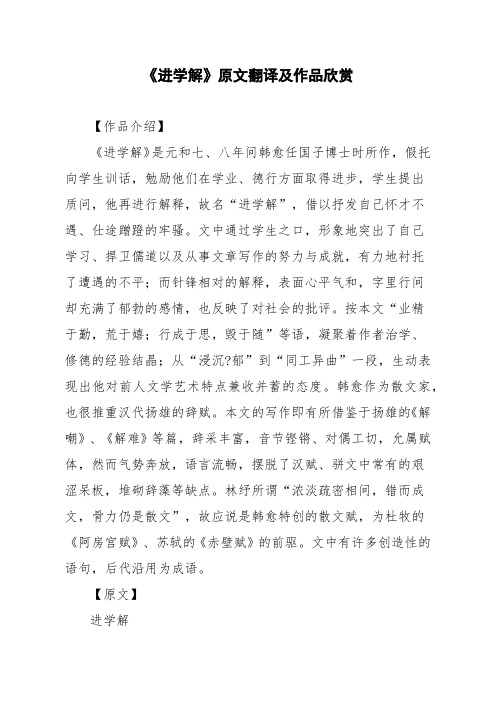 《进学解》原文翻译及作品欣赏

【作品介绍】

《进学解》是元和七、八年间韩愈任国子博士时所作，假托向学生训话，勉励他们在学业、德行方面取得进步，学生提出质问，他再进行解释，故名“进学解”，借以抒发自己怀才不遇、仕途蹭蹬的牢骚。文中通过学生之口，形象地突出了自己学习、捍卫儒道以及从事文章写作的努力与成就，有力地衬托了遭遇的不平；而针锋相对的解释，表面心平气和，字里行间却充满了郁勃的感情，也反映了对社会的批评。按本文“业精于勤，荒于嬉；行成于思，毁于随”等语，凝聚着作者治学、修德的经验结晶；从“浸沉?郁”到“同工异曲”一段，生动表现出他对前人文学艺术特点兼收并蓄的态度。韩愈作为散文家，也很推重汉代扬雄的辞赋。本文的写作即有所借鉴于扬雄的《解嘲》、《解难》等篇，辞采丰富，音节铿锵、对偶工切，允属赋体，然而气势奔放，语言流畅，摆脱了汉赋、骈文中常有的艰涩呆板，堆砌辞藻等缺点。林纾所谓“浓淡疏密相间，错而成文，骨力仍是散文”，故应说是韩愈特创的散文赋，为杜牧的《阿房宫赋》、苏轼的《赤壁赋》的前驱。文中有许多创造性的语句，后代沿用为成语。

【原文】

进学解